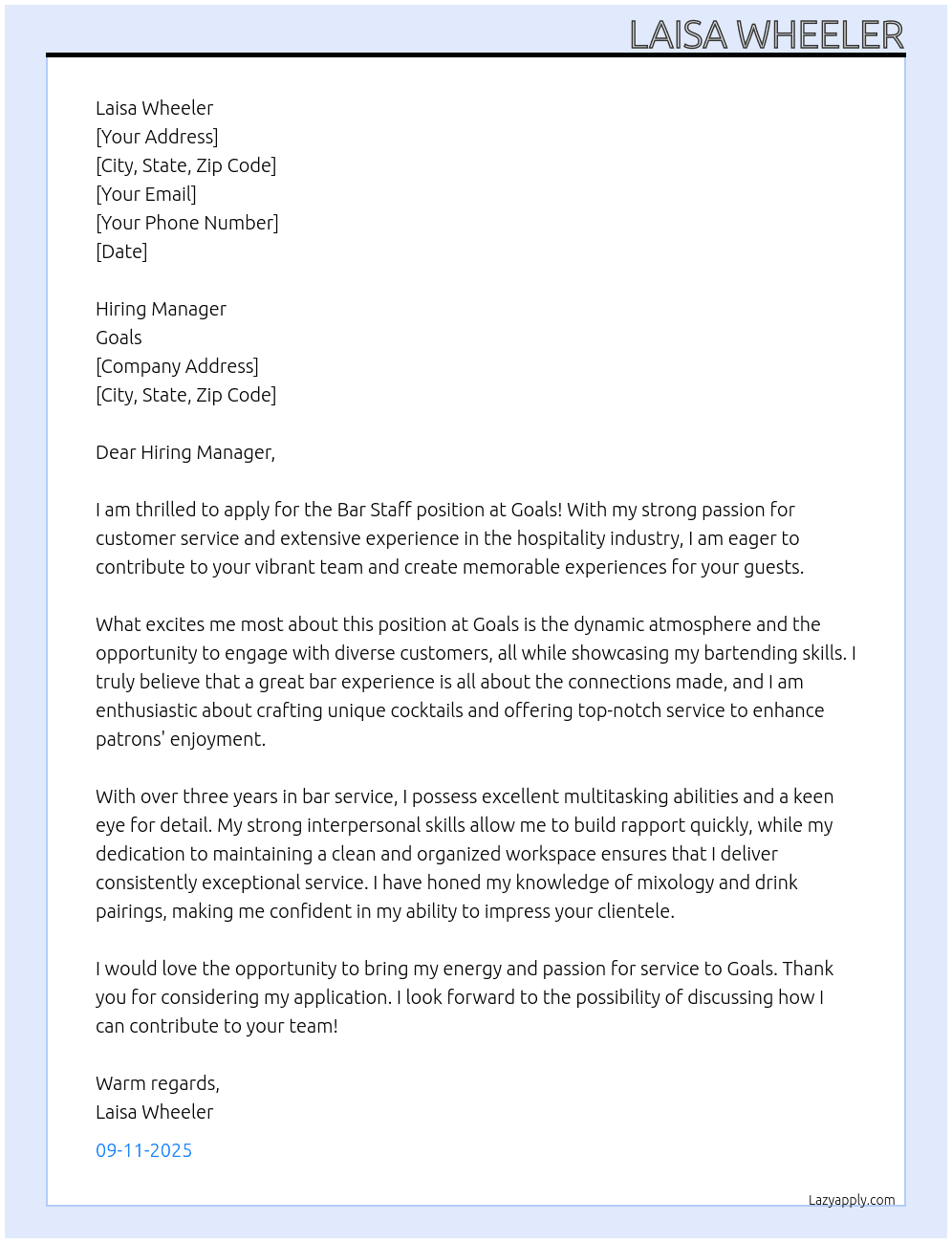 LAISA WHEELER

Laisa Wheeler
[Your Address]
[City, State, Zip Code]
[Your Email]
[Your Phone Number]
[Date]

Hiring Manager
Goals
[Company Address]
[City, State, Zip Code]

Dear Hiring Manager,

I am thrilled to apply for the Bar Staff position at Goals! With my strong passion for customer service and extensive experience in the hospitality industry, I am eager to contribute to your vibrant team and create memorable experiences for your guests.

What excites me most about this position at Goals is the dynamic atmosphere and the opportunity to engage with diverse customers, all while showcasing my bartending skills. I truly believe that a great bar experience is all about the connections made, and I am enthusiastic about crafting unique cocktails and offering top-notch service to enhance patrons' enjoyment.

With over three years in bar service, I possess excellent multitasking abilities and a keen eye for detail. My strong interpersonal skills allow me to build rapport quickly, while my dedication to maintaining a clean and organized workspace ensures that I deliver consistently exceptional service. I have honed my knowledge of mixology and drink pairings, making me confident in my ability to impress your clientele.

I would love the opportunity to bring my energy and passion for service to Goals. Thank you for considering my application. I look forward to the possibility of discussing how I can contribute to your team!

Warm regards,
Laisa Wheeler

09-11-2025

Lazyapply.com